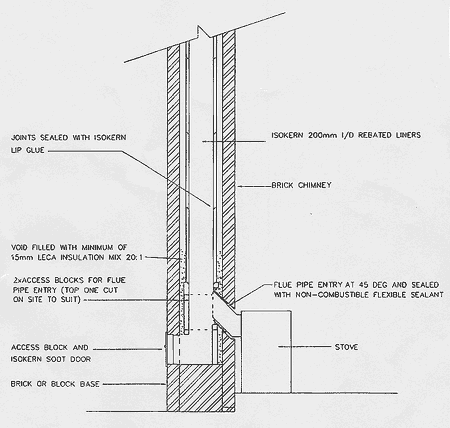 JOINTS SEALED WITH ISOKERN LIP GLUE

ISOKERN 200mm I/D REBATED LINERS

BRICK CHIMNEY

VOID FILLED WITH MINIMUM OF 15mm LECA INSULATION MIX 20:1

2xACCESS BLOCKS FOR FLUE PIPE ENTRY (TOP ONE CUT ON SITE TO SUIT)

FLUE PIPE ENTRY AT 45 DEG AND SEALED WITH NON-COMBUSTIBLE FLEXIBLE SEALANT

ACCESS BLOCK AND ISOKERN SOOT DOOR

STOVE

BRICK OR BLOCK BASE